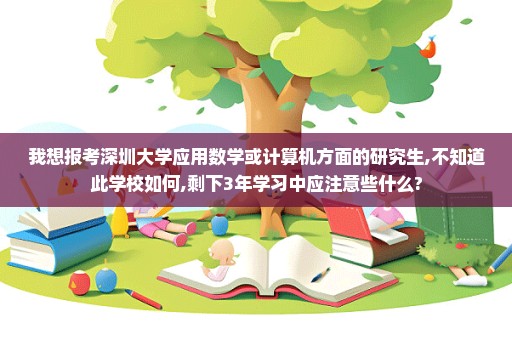 我想报考深圳大学应用数学或计算机方面的研究生,不知道此学校如何,剩下3年学习中应注意些什么?